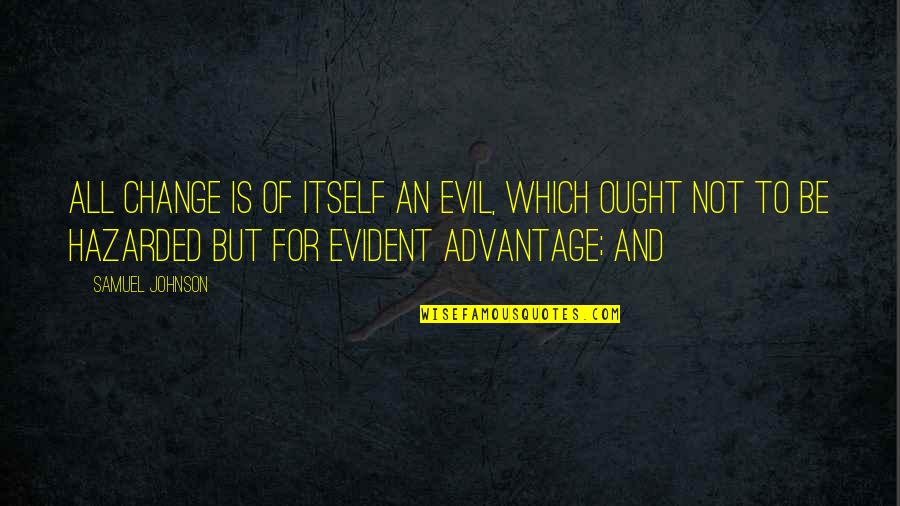 ALL CHANGE IS OF ITSELF AN EVIL, WHICH OUGHT NOT TO BE HAZARDED BUT FOR EVIDENT ADVANTAGE; AND

SAMUEL JOHNSON

WISEFAMOUSQUOTES.COM